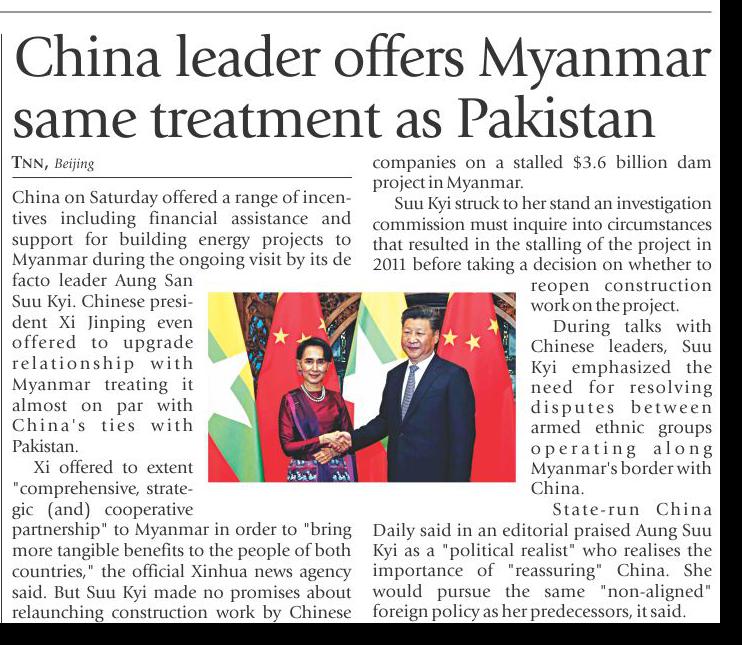 China leader offers Myanmar same treatment as Pakistan

TNN, Beijing

China on Saturday offered a range of incentives including financial assistance and support for building energy projects to Myanmar during the ongoing visit by its de facto leader Aung San Suu Kyi. Chinese president Xi Jinping even offered to upgrade relationship with Myanmar treating it almost on par with China's ties with Pakistan.

Xi offered to extent "comprehensive, strategic (and) cooperative partnership" to Myanmar in order to "bring more tangible benefits to the people of both countries," the official Xinhua news agency said. But Suu Kyi made no promises about relaunching construction work by Chinese companies on a stalled $3.6 billion dam project in Myanmar.

Suu Kyi struck to her stand an investigation commission must inquire into circumstances that resulted in the stalling of the project in 2011 before taking a decision on whether to reopen construction work on the project.

During talks with Chinese leaders, Suu Kyi emphasized the need for resolving disputes between armed ethnic groups operating along Myanmar's border with China.

State-run China Daily said in an editorial praised Aung Suu Kyi as a "political realist" who realises the importance of "reassuring" China. She would pursue the same "non-aligned" foreign policy as her predecessors, it said.